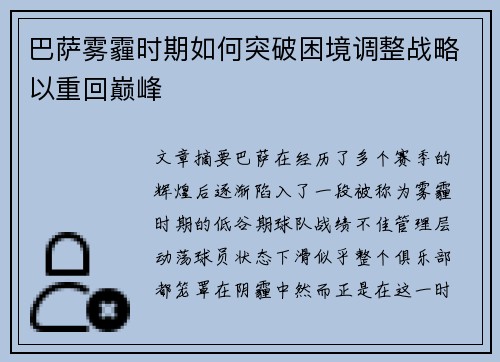 巴萨雾霾时期如何突破困境调整战略以重回巅峰

文章摘要巴萨在经历了多个赛季的辉煌后逐渐陷入了一段被称为雾霾时期的低谷期球队战绩不佳管理层动荡球员状态下滑似乎整个俱乐部都笼罩在阴霾中然而正是在这一时